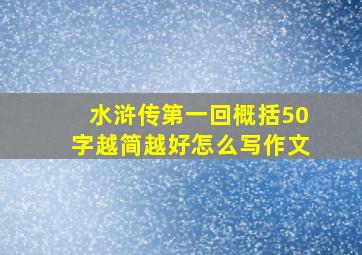 水浒传第一回概括50字越简越好怎么写作文